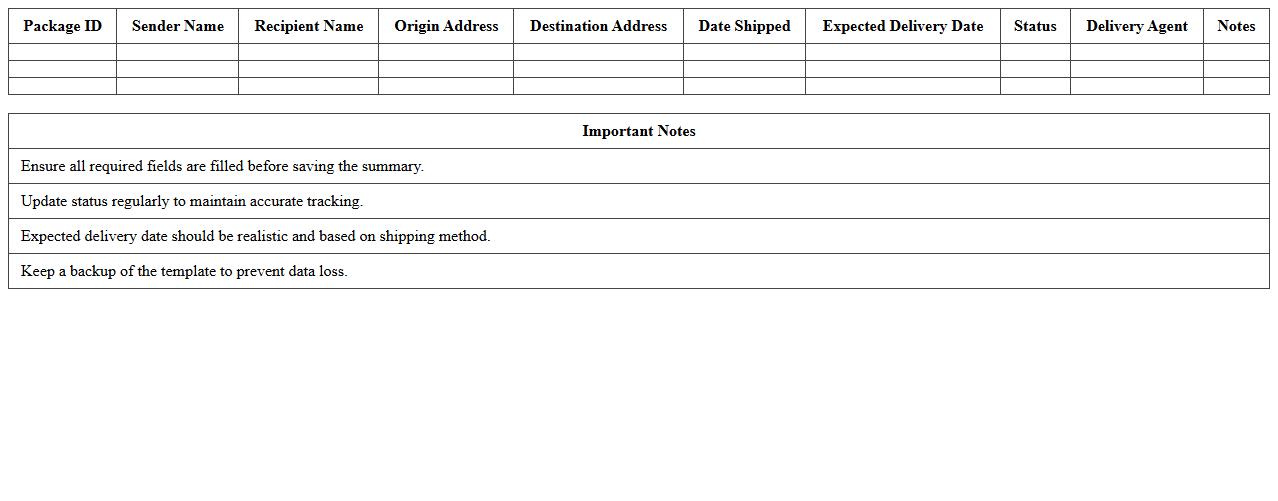 | Package ID | Sender Name | Recipient Name | Origin Address | Destination Address | Date Shipped | Expected Delivery Date | Status | Delivery Agent | Notes |
|---|---|---|---|---|---|---|---|---|---|
| | | | | | | | | | |
| | | | | | | | | | |
| | | | | | | | | | |

| Important Notes |
|---|
| Ensure all required fields are filled before saving the summary. |
| Update status regularly to maintain accurate tracking. |
| Expected delivery date should be realistic and based on shipping method. |
| Keep a backup of the template to prevent data loss. |